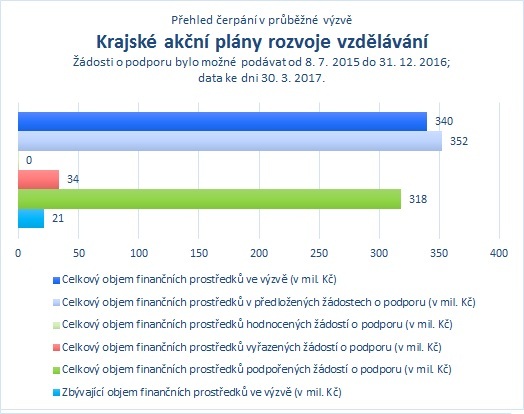 Přehled čerpání v průběžné výzvě

Krajské akční plány rozvoje vzdělávání

Žádosti o podporu bylo možné podávat od 8. 7. 2015 do 31. 12. 2016; data ke dni 30. 3. 2017.

340
352
0
34
318
21

0 50 100 150 200 250 300 350 400

Celkový objem finančních prostředků ve výzvě (v mil. Kč)
Celkový objem finančních prostředků v předložených žádostech o podporu (v mil. Kč)
Celkový objem finančních prostředků hodnocených žádostí o podporu (v mil. Kč)
Celkový objem finančních prostředků vyřazených žádostí o podporu (v mil. Kč)
Celkový objem finančních prostředků podpořených žádostí o podporu (v mil. Kč)
Zbývající objem finančních prostředků ve výzvě (v mil. Kč)